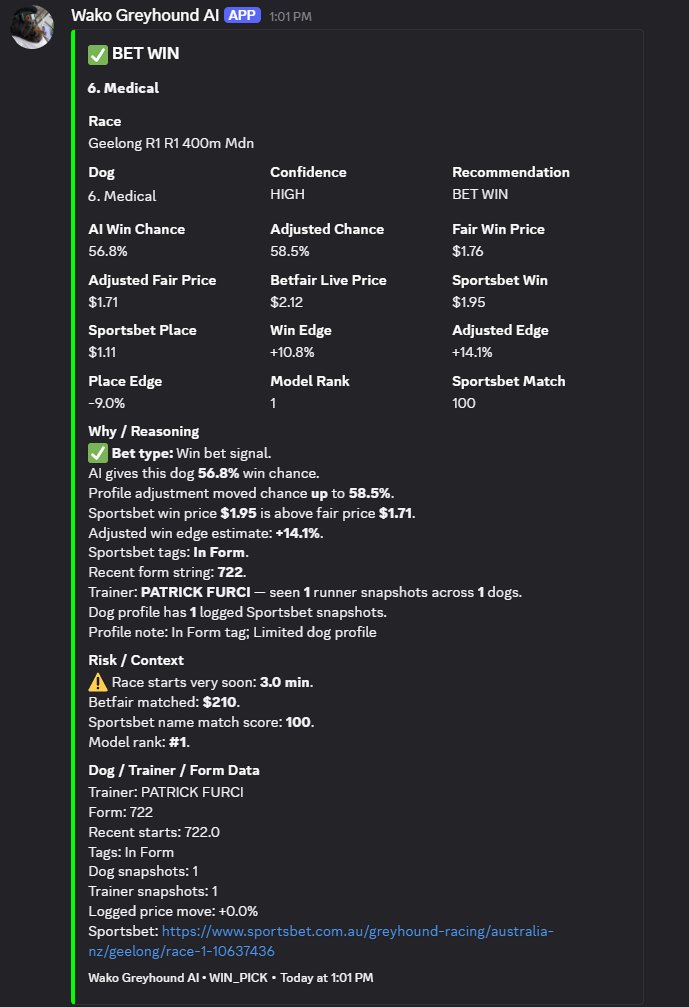 Wako Greyhound AI APP 1:01 PM

✅ BET WIN

6. Medical

Race
Geelong R1 R1 400m Mdn

Dog
6. Medical

Confidence
HIGH

Recommendation
BET WIN

AI Win Chance
56.8%

Adjusted Chance
58.5%

Fair Win Price
$1.76

Adjusted Fair Price
$1.71

Betfair Live Price
$2.12

Sportsbet Win
$1.95

Sportsbet Place
$1.11

Win Edge
+10.8%

Adjusted Edge
+14.1%

Place Edge
-9.0%

Model Rank
1

Sportsbet Match
100

Why / Reasoning
✅ Bet type: Win bet signal.
AI gives this dog 56.8% win chance.
Profile adjustment moved chance up to 58.5%.
Sportsbet win price $1.95 is above fair price $1.71.
Adjusted win edge estimate: +14.1%.
Sportsbet tags: In Form.
Recent form string: 722.
Trainer: PATRICK FURCI — seen 1 runner snapshots across 1 dogs.
Dog profile has 1 logged Sportsbet snapshots.
Profile note: In Form tag; Limited dog profile

Risk / Context
⚠️ Race starts very soon: 3.0 min.
Betfair matched: $210.
Sportsbet name match score: 100.
Model rank: #1.

Dog / Trainer / Form Data
Trainer: PATRICK FURCI
Form: 722
Recent starts: 722.0
Tags: In Form
Dog snapshots: 1
Trainer snapshots: 1
Logged price move: +0.0%
Sportsbet: https://www.sportsbet.com.au/greyhound-racing/australia-nz/geelong/race-1-10637436

Wako Greyhound AI • WIN_PICK • Today at 1:01 PM